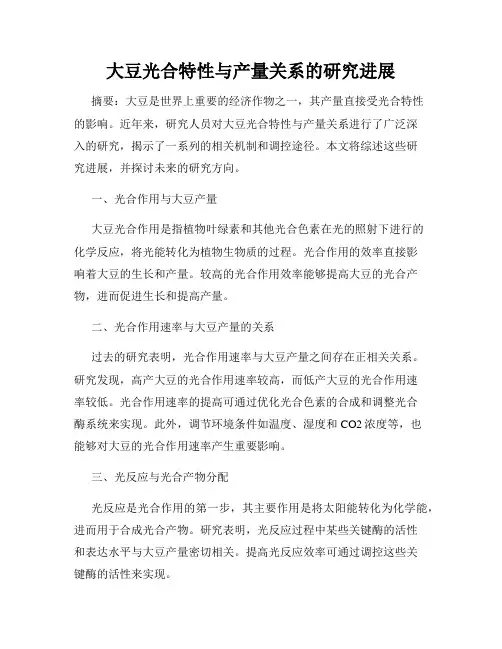 大豆光合特性与产量关系的研究进展

摘要：大豆是世界上重要的经济作物之一，其产量直接受光合特性的影响。近年来，研究人员对大豆光合特性与产量关系进行了广泛深入的研究，揭示了一系列的相关机制和调控途径。本文将综述这些研究进展，并探讨未来的研究方向。

一、光合作用与大豆产量

大豆光合作用是指植物叶绿素和其他光合色素在光的照射下进行的化学反应，将光能转化为植物生物质的过程。光合作用的效率直接影响着大豆的生长和产量。较高的光合作用效率能够提高大豆的光合产物，进而促进生长和提高产量。

二、光合作用速率与大豆产量的关系

过去的研究表明，光合作用速率与大豆产量之间存在正相关关系。研究发现，高产大豆的光合作用速率较高，而低产大豆的光合作用速率较低。光合作用速率的提高可通过优化光合色素的合成和调整光合酶系统来实现。此外，调节环境条件如温度、湿度和 CO2 浓度等，也能够对大豆的光合作用速率产生重要影响。

三、光反应与光合产物分配

光反应是光合作用的第一步，其主要作用是将太阳能转化为化学能，进而用于合成光合产物。研究表明，光反应过程中某些关键酶的活性和表达水平与大豆产量密切相关。提高光反应效率可通过调控这些关键酶的活性来实现。